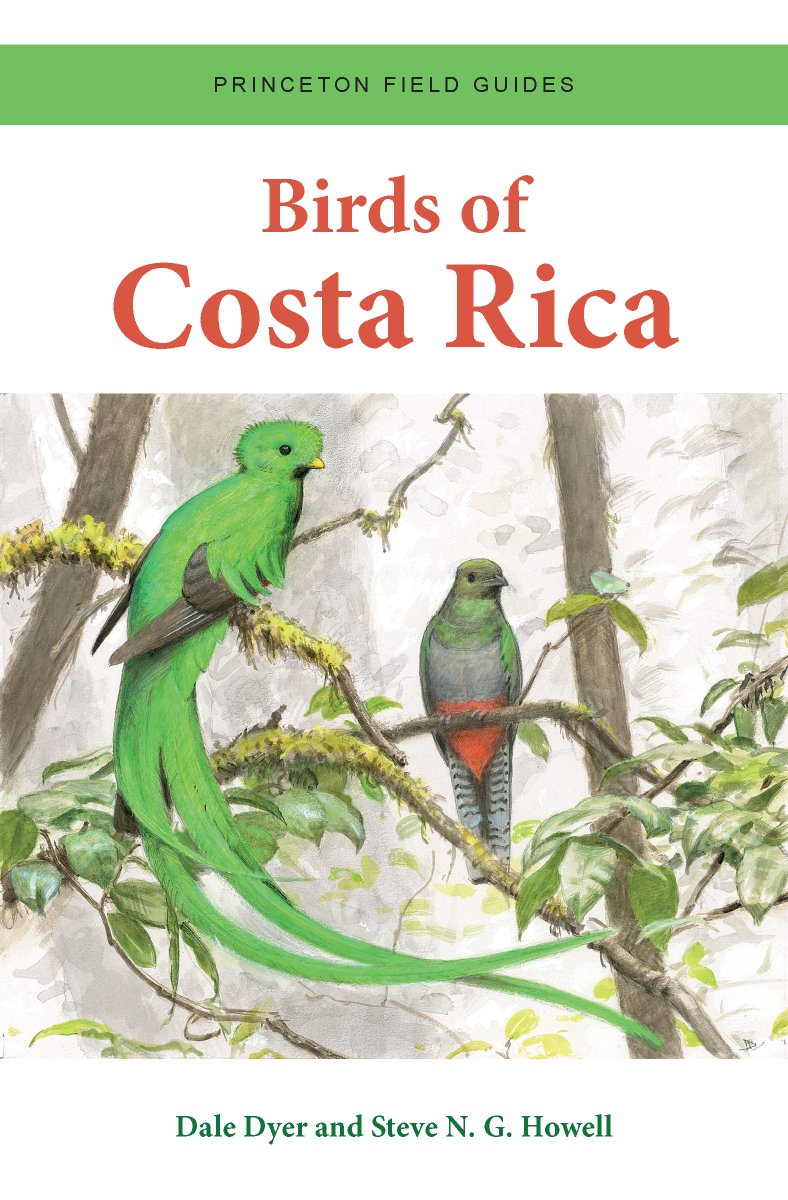 PRINCETON FIELD GUIDES

Birds of Costa Rica

Dale Dyer and Steve N. G. Howell